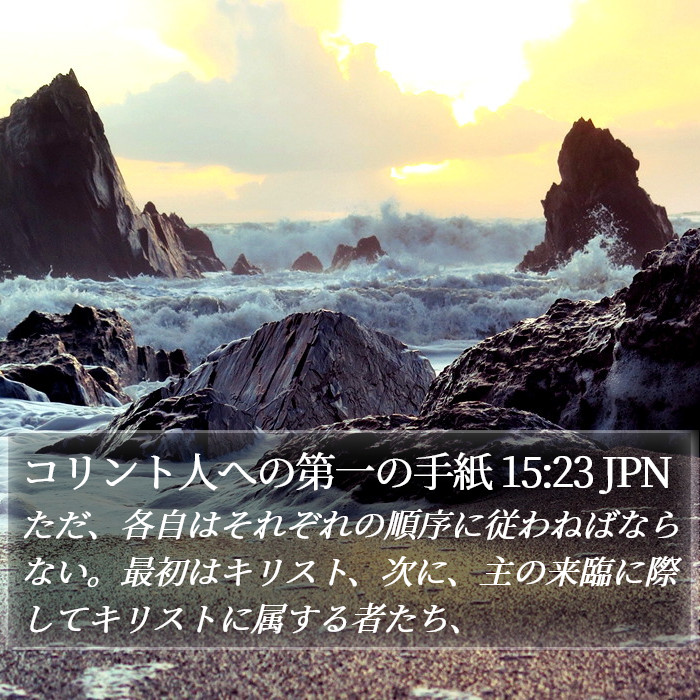 コリント人への第一の手紙 15:23 JPN

ただ、各自はそれぞれの順序に従わねばならない。最初はキリスト、次に、主の来臨に際してキリストに属する者たち、